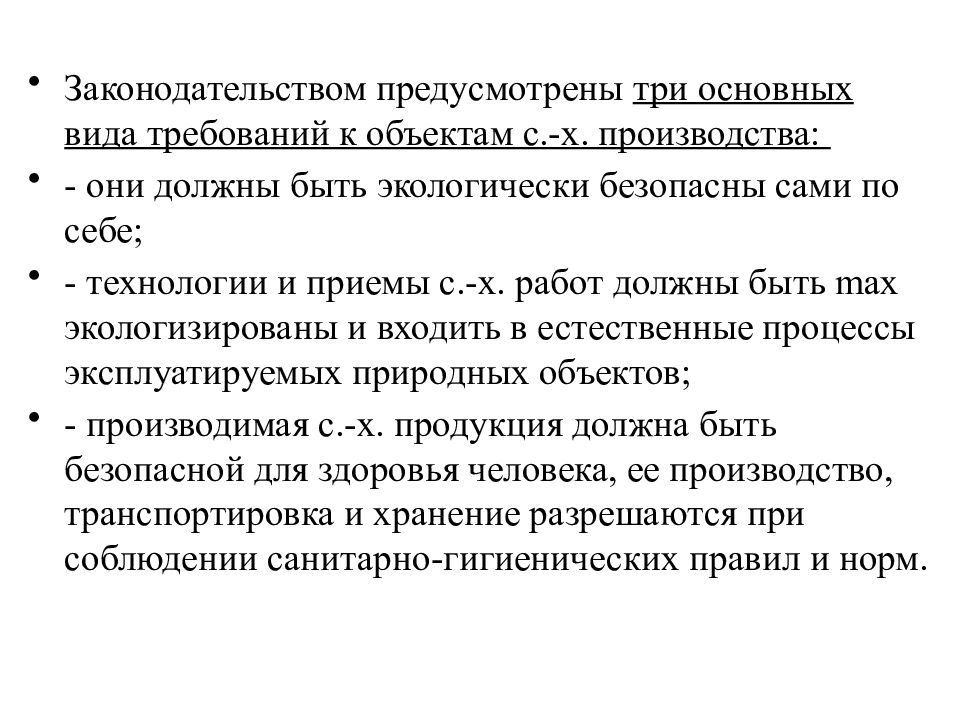 • Законодательством предусмотрены три основных вида требований к объектам с.-х. производства:

• - они должны быть экологически безопасны сами по себе;

• - технологии и приемы с.-х. работ должны быть max экологизированы и входить в естественные процессы эксплуатируемых природных объектов;

• - производимая с.-х. продукция должна быть безопасной для здоровья человека, ее производство, транспортировка и хранение разрешаются при соблюдении санитарно-гигиенических правил и норм.